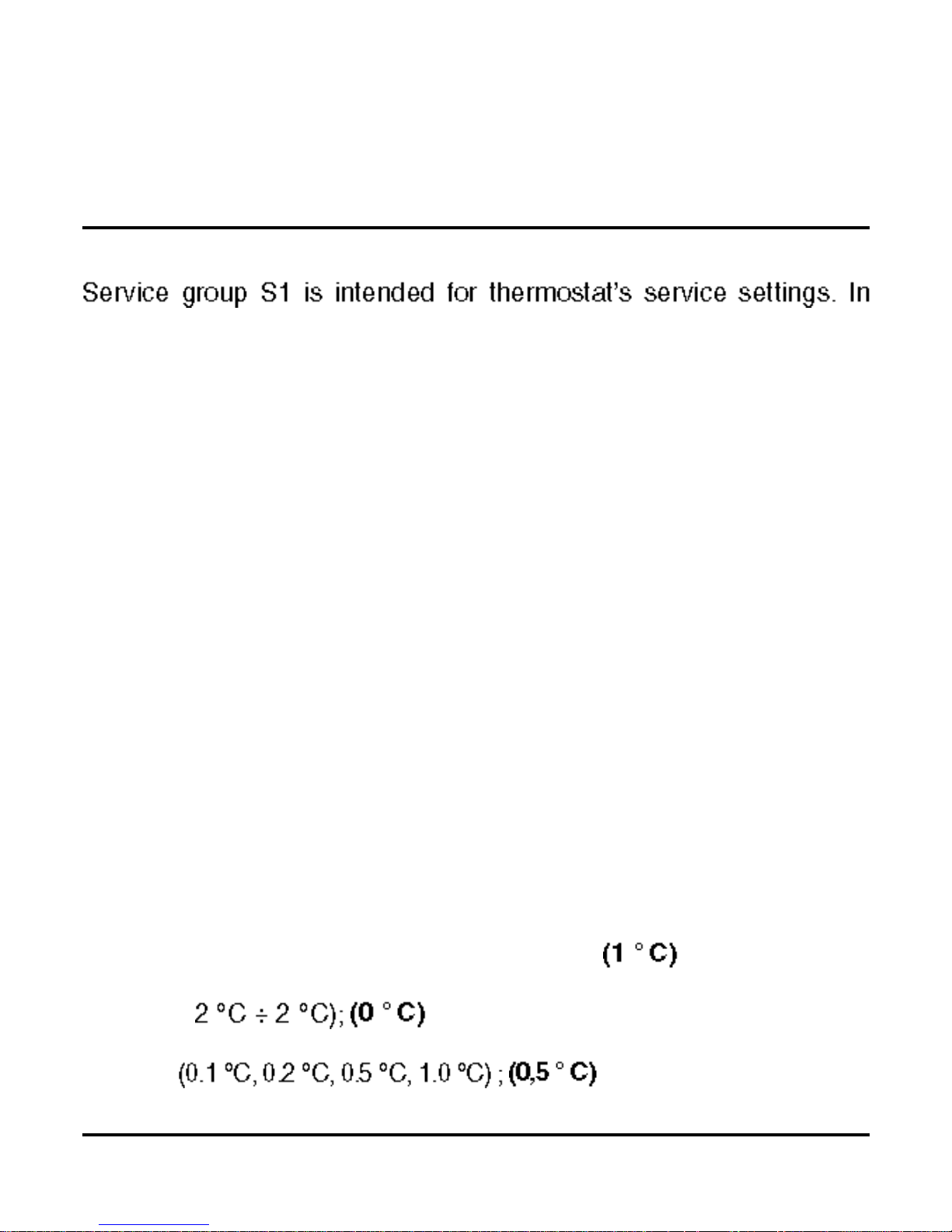 Service group S1 is intended for thermostat's service settings. In

(1 ° C)

2 °C ÷ 2 °C); (0 ° C)

(0.1 °C, 0.2 °C, 0.5 °C, 1.0 °C) ; (0,5 ° C)